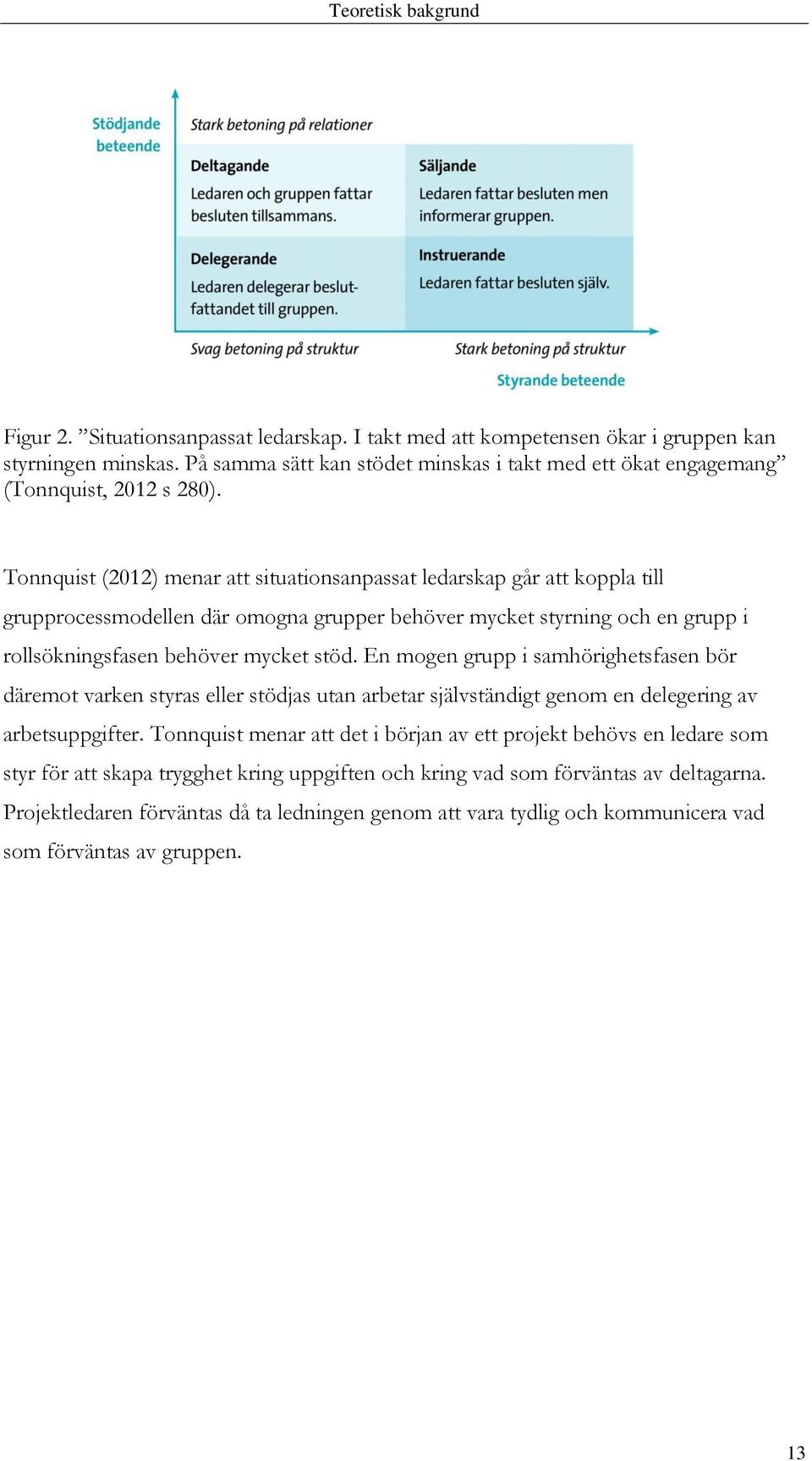 Teoretisk bakgrund

Stödjande beteende

Stark betoning på relationer

Deltagande
Ledaren och gruppen fattar besluten tillsammans.

Säljande
Ledaren fattar besluten men informerar gruppen.

Delegerande
Ledaren delegerar beslutfattandet till gruppen.

Instruerande
Ledaren fattar besluten själv.

Svag betoning på struktur

Stark betoning på struktur

Styrande beteende

Figur 2. ”Situationsanpassat ledarskap. I takt med att kompetensen ökar i gruppen kan styrningen minskas. På samma sätt kan stödet minskas i takt med ett ökat engagemang” (Tonnquist, 2012 s 280).

Tonnquist (2012) menar att situationsanpassat ledarskap går att koppla till grupprocessmodellen där omogna grupper behöver mycket styrning och en grupp i rollsökningsfasen behöver mycket stöd. En mogen grupp i samhörighetsfasen bör däremot varken styras eller stödjas utan arbetar självständigt genom en delegering av arbetsuppgifter. Tonnquist menar att det i början av ett projekt behövs en ledare som styr för att skapa trygghet kring uppgiften och kring vad som förväntas av deltagarna. Projektledaren förväntas då ta ledningen genom att vara tydlig och kommunicera vad som förväntas av gruppen.

13